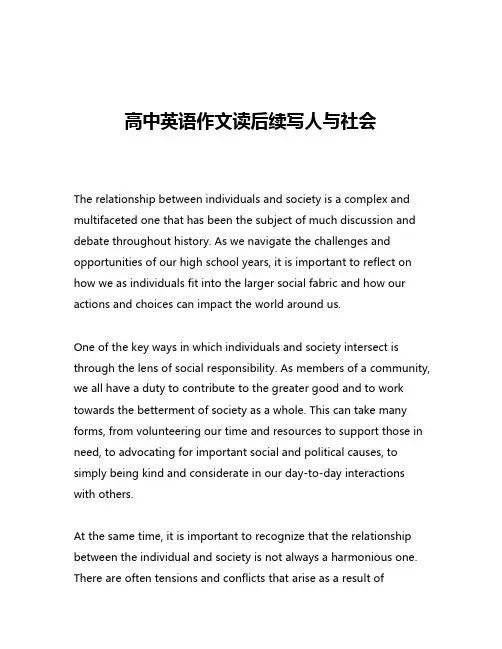 高中英语作文读后续写人与社会

The relationship between individuals and society is a complex and multifaceted one that has been the subject of much discussion and debate throughout history. As we navigate the challenges and opportunities of our high school years, it is important to reflect on how we as individuals fit into the larger social fabric and how our actions and choices can impact the world around us.

One of the key ways in which individuals and society intersect is through the lens of social responsibility. As members of a community, we all have a duty to contribute to the greater good and to work towards the betterment of society as a whole. This can take many forms, from volunteering our time and resources to support those in need, to advocating for important social and political causes, to simply being kind and considerate in our day-to-day interactions with others.

At the same time, it is important to recognize that the relationship between the individual and society is not always a harmonious one. There are often tensions and conflicts that arise as a result of